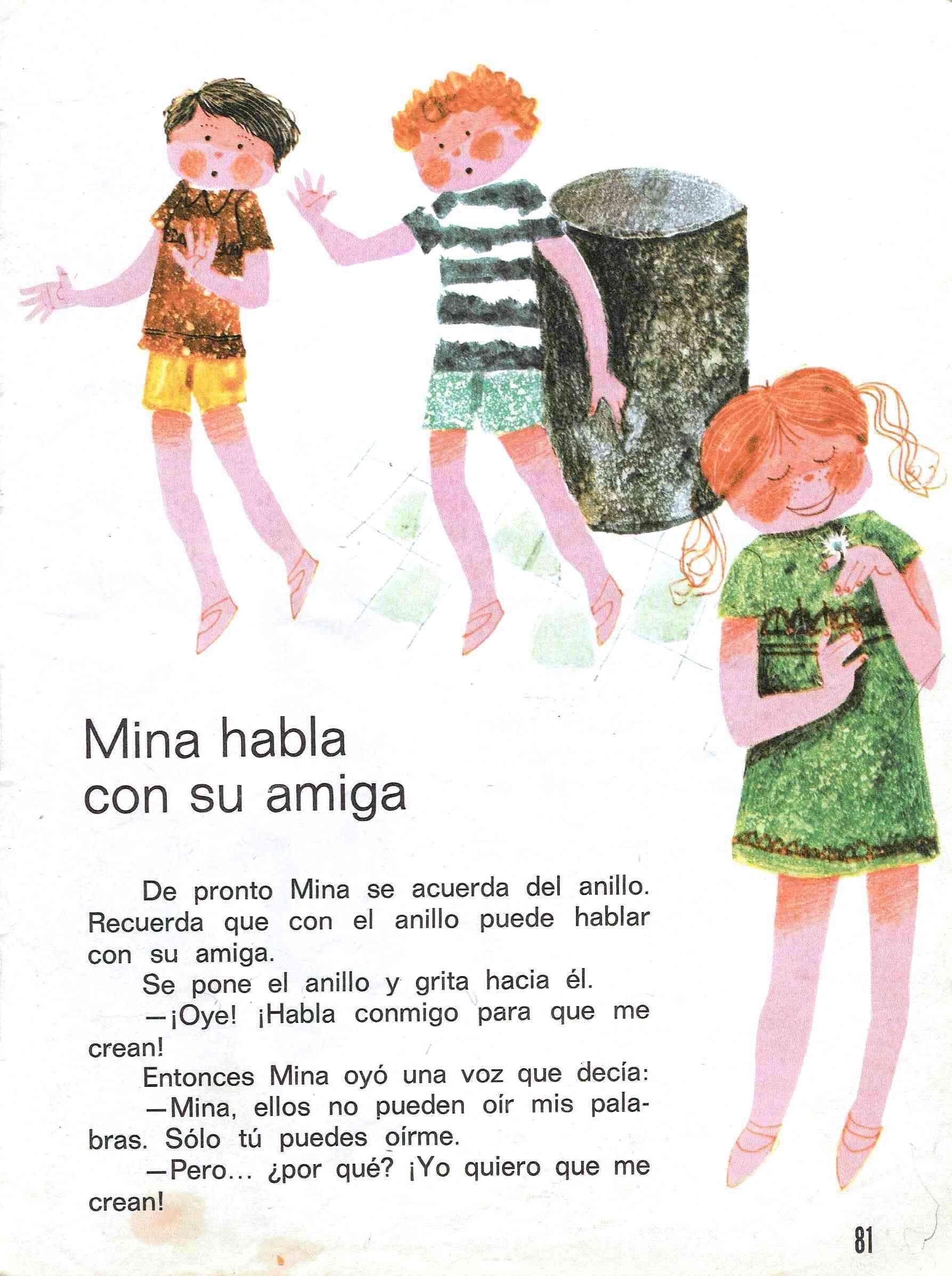 Mina habla con su amiga

De pronto Mina se acuerda del anillo. Recuerda que con el anillo puede hablar con su amiga.

Se pone el anillo y grita hacia él.

—¡Oye! ¡Habla conmigo para que me crean!

Entonces Mina oyó una voz que decía:

—Mina, ellos no pueden oír mis palabras. Sólo tú puedes oírme.

—Pero... ¿por qué? ¡Yo quiero que me crean!

81